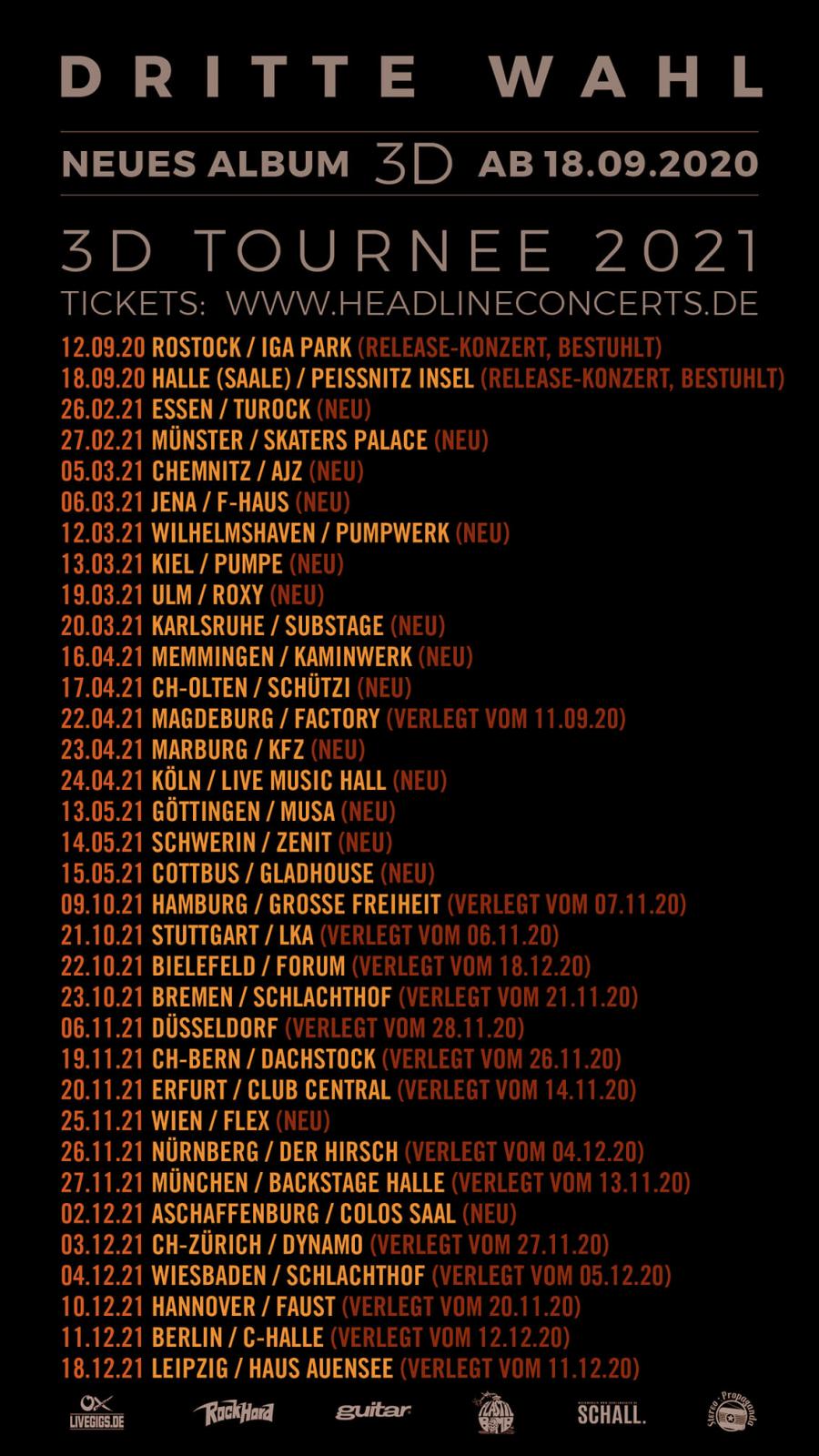 DRITTE WAHL

NEUES ALBUM 3D AB 18.09.2020

3D TOURNEE 2021

TICKETS: WWW.HEADLINECONCERTS.DE

12.09.20 ROSTOCK / IGA PARK (RELEASE-KONZERT, BESTUHLT)
18.09.20 HALLE (SAALE) / PEISSNITZ INSEL (RELEASE-KONZERT, BESTUHLT)
26.02.21 ESSEN / TUROCK (NEU)
27.02.21 MÜNSTER / SKATERS PALACE (NEU)
05.03.21 CHEMNITZ / AJZ (NEU)
06.03.21 JENA / F-HAUS (NEU)
12.03.21 WILHELMSHAVEN / PUMPWERK (NEU)
13.03.21 KIEL / PUMPE (NEU)
19.03.21 ULM / ROXY (NEU)
20.03.21 KARLSRUHE / SUBSTAGE (NEU)
16.04.21 MEMMINGEN / KAMINWERK (NEU)
17.04.21 CH-OLTEN / SCHÜTZI (NEU)
22.04.21 MAGDEBURG / FACTORY (VERLEGT VOM 11.09.20)
23.04.21 MARBURG / KFZ (NEU)
24.04.21 KÖLN / LIVE MUSIC HALL (NEU)
13.05.21 GÖTTINGEN / MUSA (NEU)
14.05.21 SCHWERIN / ZENIT (NEU)
15.05.21 COTTBUS / GLADHOUSE (NEU)
09.10.21 HAMBURG / GROSSE FREIHEIT (VERLEGT VOM 07.11.20)
21.10.21 STUTTGART / LKA (VERLEGT VOM 06.11.20)
22.10.21 BIELEFELD / FORUM (VERLEGT VOM 18.12.20)
23.10.21 BREMEN / SCHLACHTHOF (VERLEGT VOM 21.11.20)
06.11.21 DÜSSELDORF (VERLEGT VOM 28.11.20)
19.11.21 CH-BERN / DACHSTOCK (VERLEGT VOM 26.11.20)
20.11.21 ERFURT / CLUB CENTRAL (VERLEGT VOM 14.11.20)
25.11.21 WIEN / FLEX (NEU)
26.11.21 NÜRNBERG / DER HIRSCH (VERLEGT VOM 04.12.20)
27.11.21 MÜNCHEN / BACKSTAGE HALLE (VERLEGT VOM 13.11.20)
02.12.21 ASCHAFFENBURG / COLOS SAAL (NEU)
03.12.21 CH-ZÜRICH / DYNAMO (VERLEGT VOM 27.11.20)
04.12.21 WIESBADEN / SCHLACHTHOF (VERLEGT VOM 05.12.20)
10.12.21 HANNOVER / FAUST (VERLEGT VOM 20.11.20)
11.12.21 BERLIN / C-HALLE (VERLEGT VOM 12.12.20)
18.12.21 LEIPZIG / HAUS AUENSEE (VERLEGT VOM 11.12.20)

OX LIVEGIGS.DE RockHard guitar PLASTIC BOMB SCHALL. Stereo-Propaganda